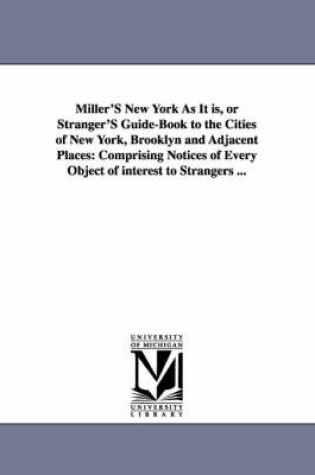 Miller'S New York As It is, or Stranger'S Guide-Book to the Cities of New York, Brooklyn and Adjacent Places: Comprising Notices of Every Object of interest to Strangers ...

UNIVERSITY OF MICHIGAN

UNIVERSITY LIBRARY